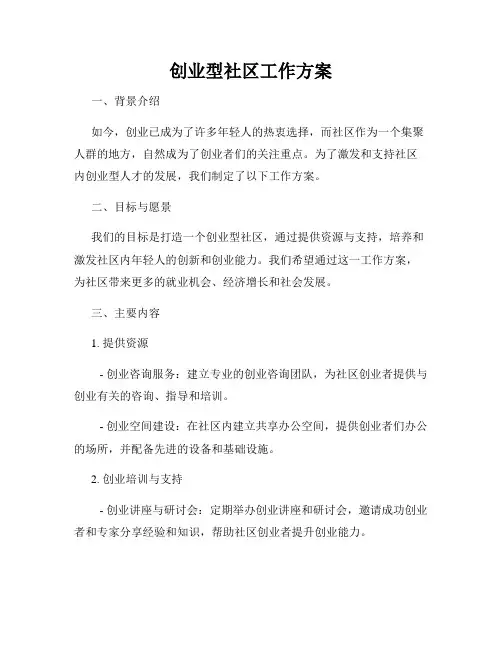 创业型社区工作方案

一、背景介绍

如今，创业已成为了许多年轻人的热衷选择，而社区作为一个集聚人群的地方，自然成为了创业者们的关注重点。为了激发和支持社区内创业型人才的发展，我们制定了以下工作方案。

二、目标与愿景

我们的目标是打造一个创业型社区，通过提供资源与支持，培养和激发社区内年轻人的创新和创业能力。我们希望通过这一工作方案，为社区带来更多的就业机会、经济增长和社会发展。

三、主要内容

1. 提供资源

- 创业咨询服务：建立专业的创业咨询团队，为社区创业者提供与创业有关的咨询、指导和培训。

- 创业空间建设：在社区内建立共享办公空间，提供创业者们办公的场所，并配备先进的设备和基础设施。

2. 创业培训与支持

- 创业讲座与研讨会：定期举办创业讲座和研讨会，邀请成功创业者和专家分享经验和知识，帮助社区创业者提升创业能力。